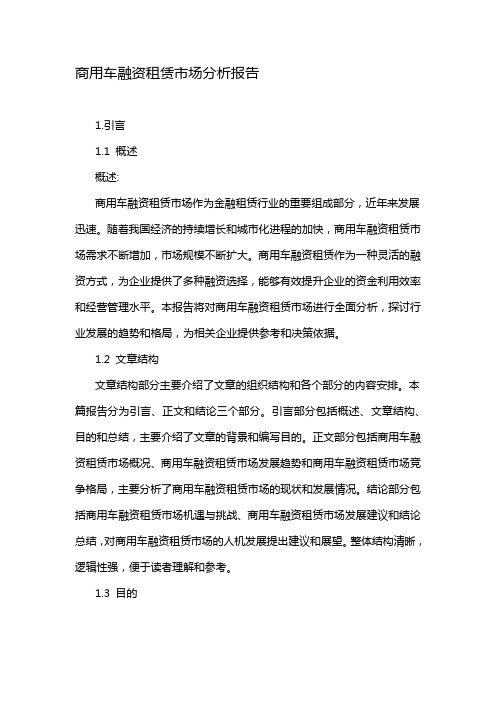 商用车融资租赁市场分析报告

1.引言

1.1 概述

概述:

商用车融资租赁市场作为金融租赁行业的重要组成部分，近年来发展迅速。随着我国经济的持续增长和城市化进程的加快，商用车融资租赁市场需求不断增加，市场规模不断扩大。商用车融资租赁作为一种灵活的融资方式，为企业提供了多种融资选择，能够有效提升企业的资金利用效率和经营管理水平。本报告将对商用车融资租赁市场进行全面分析，探讨行业发展的趋势和格局，为相关企业提供参考和决策依据。

1.2 文章结构

文章结构部分主要介绍了文章的组织结构和各个部分的内容安排。本篇报告分为引言、正文和结论三个部分。引言部分包括概述、文章结构、目的和总结，主要介绍了文章的背景和编写目的。正文部分包括商用车融资租赁市场概况、商用车融资租赁市场发展趋势和商用车融资租赁市场竞争格局，主要分析了商用车融资租赁市场的现状和发展情况。结论部分包括商用车融资租赁市场机遇与挑战、商用车融资租赁市场发展建议和结论总结，对商用车融资租赁市场的人机发展提出建议和展望。整体结构清晰，逻辑性强，便于读者理解和参考。

1.3 目的